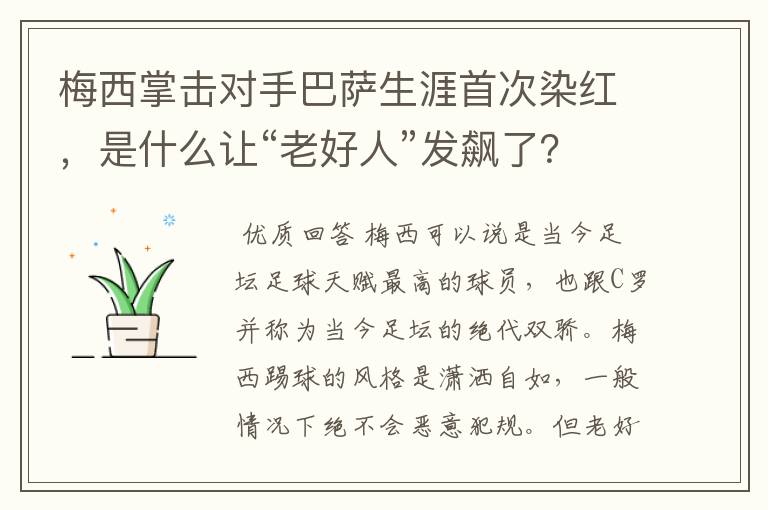 梅西掌击对手巴萨生涯首次染红，是什么让“老好人”发飙了?

优质回答 梅西可以说是当今足坛足球天赋最高的球员，也跟C罗并称为当今足坛的绝代双骄。梅西踢球的风格是潇洒自如，一般情况下绝不会恶意犯规。但老好